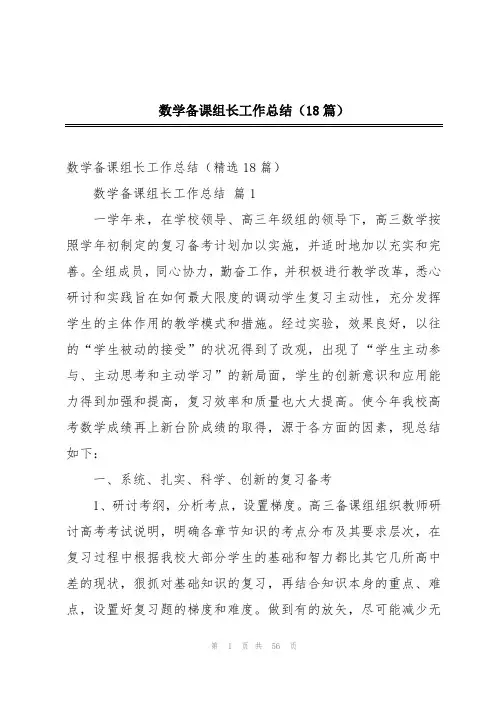 数学备课组长工作总结（18篇）

数学备课组长工作总结（精选18篇）

数学备课组长工作总结 篇1

一学年来，在学校领导、高三年级组的领导下，高三数学按照学年初制定的复习备考计划加以实施，并适时地加以充实和完善。全组成员，同心协力，勤奋工作，并积极进行教学改革，悉心研讨和实践旨在如何最大限度的调动学生复习主动性，充分发挥学生的主体作用的教学模式和措施。经过实验，效果良好，以往的“学生被动的接受”的状况得到了改观，出现了“学生主动参与、主动思考和主动学习”的新局面，学生的创新意识和应用能力得到加强和提高，复习效率和质量也大大提高。使今年我校高考数学成绩再上新台阶成绩的取得，源于各方面的因素，现总结如下：

一、系统、扎实、科学、创新的复习备考

1、研讨考纲，分析考点，设置梯度。高三备课组组织教师研讨高考考试说明，明确各章节知识的考点分布及其要求层次，在复习过程中根据我校大部分学生的基础和智力都比其它几所高中差的现状，狠抓对基础知识的复习，再结合知识本身的重点、难点，设置好复习题的梯度和难度。做到有的放矢，尽可能减少无

第 1 页 共 56 页